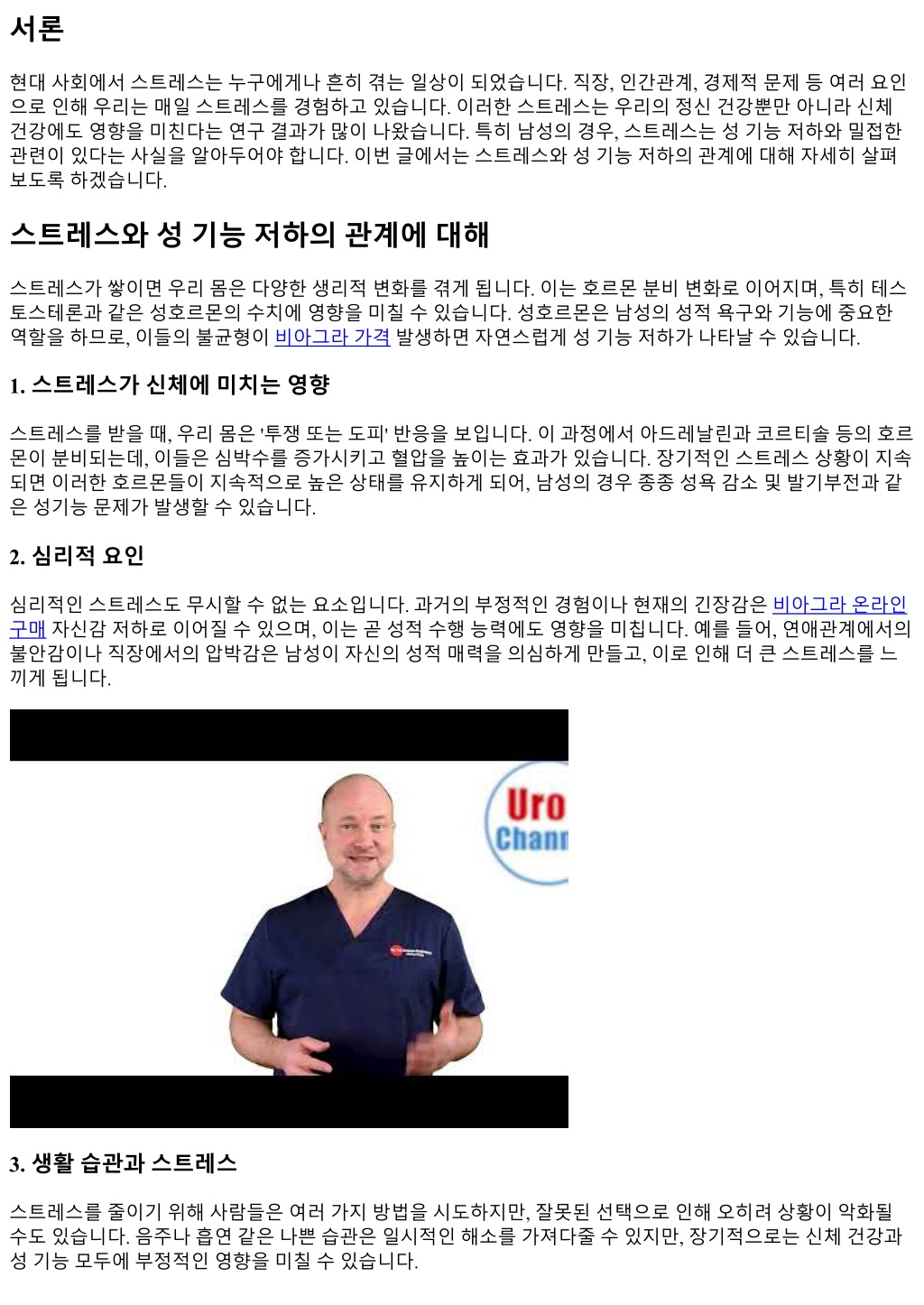 서론

현대 사회에서 스트레스는 누구에게나 흔히 겪는 일상이 되었습니다. 직장, 인간관계, 경제적 문제 등 여러 요인으로 인해 우리는 매일 스트레스를 경험하고 있습니다. 이러한 스트레스는 우리의 정신 건강뿐만 아니라 신체 건강에도 영향을 미친다는 연구 결과가 많이 나왔습니다. 특히 남성의 경우, 스트레스는 성 기능 저하와 밀접한 관련이 있다는 사실을 알아두어야 합니다. 이번 글에서는 스트레스와 성 기능 저하의 관계에 대해 자세히 살펴보도록 하겠습니다.

스트레스와 성 기능 저하의 관계에 대해

스트레스가 쌓이면 우리 몸은 다양한 생리적 변화를 겪게 됩니다. 이는 호르몬 분비 변화로 이어지며, 특히 테스토스테론과 같은 성호르몬의 수치에 영향을 미칠 수 있습니다. 성호르몬은 남성의 성적 욕구와 기능에 중요한 역할을 하므로, 이들의 불균형이 비아그라 가격 발생하면 자연스럽게 성 기능 저하가 나타날 수 있습니다.

1. 스트레스가 신체에 미치는 영향

스트레스를 받을 때, 우리 몸은 '투쟁 또는 도피' 반응을 보입니다. 이 과정에서 아드레날린과 코르티솔 등의 호르몬이 분비되는데, 이들은 심박수를 증가시키고 혈압을 높이는 효과가 있습니다. 장기적인 스트레스 상황이 지속되면 이러한 호르몬들이 지속적으로 높은 상태를 유지하게 되어, 남성의 경우 종종 성욕 감소 및 발기부전과 같은 성기능 문제가 발생할 수 있습니다.

2. 심리적 요인

심리적인 스트레스도 무시할 수 없는 요소입니다. 과거의 부정적인 경험이나 현재의 긴장감은 비아그라 온라인 구매 자신감 저하로 이어질 수 있으며, 이는 곧 성적 수행 능력에도 영향을 미칩니다. 예를 들어, 연애관계에서의 불안감이나 직장에서의 압박감은 남성이 자신의 성적 매력을 의심하게 만들고, 이로 인해 더 큰 스트레스를 느끼게 됩니다.

Uro
Chann

3. 생활 습관과 스트레스

스트레스를 줄이기 위해 사람들은 여러 가지 방법을 시도하지만, 잘못된 선택으로 인해 오히려 상황이 악화될 수도 있습니다. 음주나 흡연 같은 나쁜 습관은 일시적인 해소를 가져다줄 수 있지만, 장기적으로는 신체 건강과 성 기능 모두에 부정적인 영향을 미칠 수 있습니다.